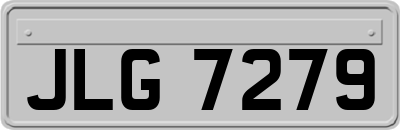 JLG 7279